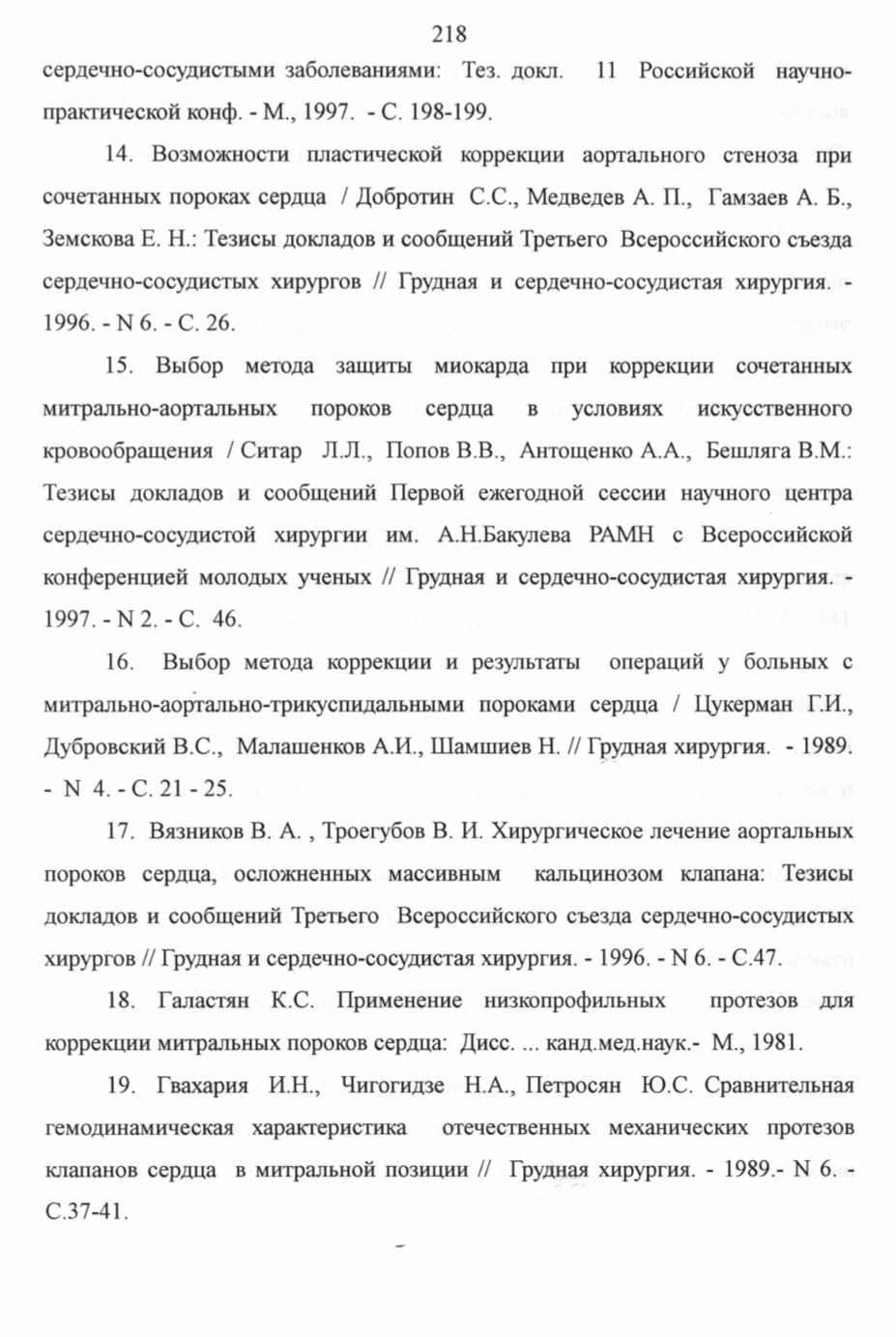 218

сердечно-сосудистыми заболеваниями: Тез. докл. 11 Российской научно-практической конф. - М., 1997. - С. 198-199.

14. Возможности пластической коррекции аортального стеноза при сочетанных пороках сердца / Добротин С.С., Медведев А. П., Гамзаев А. Б., Земскова Е. Н.: Тезисы докладов и сообщений Третьего Всероссийского съезда сердечно-сосудистых хирургов // Грудная и сердечно-сосудистая хирургия. - 1996. - N 6. - С. 26.

15. Выбор метода защиты миокарда при коррекции сочетанных митрально-аортальных пороков сердца в условиях искусственного кровообращения / Ситар Л.Л., Попов В.В., Антощенко А.А., Бешляга В.М.: Тезисы докладов и сообщений Первой ежегодной сессии научного центра сердечно-сосудистой хирургии им. А.Н.Бакулева РАМН с Всероссийской конференцией молодых ученых // Грудная и сердечно-сосудистая хирургия. - 1997. - N 2. - С. 46.

16. Выбор метода коррекции и результаты операций у больных с митрально-аортально-трикуспидальными пороками сердца / Цукерман Г.И., Дубровский В.С., Малашенков А.И., Шамшиев Н. // Грудная хирургия. - 1989. - N 4. - С. 21 - 25.

17. Вязников В. А. , Троегубов В. И. Хирургическое лечение аортальных пороков сердца, осложненных массивным кальцинозом клапана: Тезисы докладов и сообщений Третьего Всероссийского съезда сердечно-сосудистых хирургов // Грудная и сердечно-сосудистая хирургия. - 1996. - N 6. - С.47.

18. Галастян К.С. Применение низкопрофильных протезов для коррекции митральных пороков сердца: Дисс. ... канд.мед.наук.- М., 1981.

19. Гвахария И.Н., Чигогидзе Н.А., Петросян Ю.С. Сравнительная гемодинамическая характеристика отечественных механических протезов клапанов сердца в митральной позиции // Грудная хирургия. - 1989.- N 6. - С.37-41.